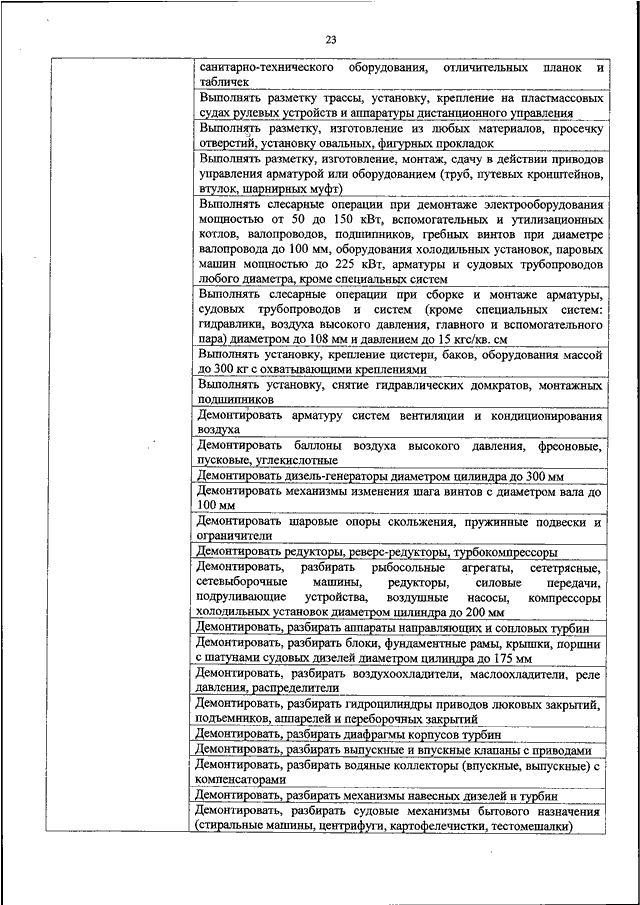 23

| | |
|---|---|
| | санитарно-технического оборудования, отличительных планок и табличек |
| | Выполнять разметку трассы, установку, крепление на пластмассовых судах рулевых устройств и аппаратуры дистанционного управления |
| | Выполнять разметку, изготовление из любых материалов, просечку отверстий, установку овальных, фигурных прокладок |
| | Выполнять разметку, изготовление, монтаж, сдачу в действии приводов управления арматурой или оборудованием (труб, путевых кронштейнов, втулок, шарнирных муфт) |
| | Выполнять слесарные операции при демонтаже электрооборудования мощностью от 50 до 150 кВт, вспомогательных и утилизационных котлов, валопроводов, подшипников, гребных винтов при диаметре валопровода до 100 мм, оборудования холодильных установок, паровых машин мощностью до 225 кВт, арматуры и судовых трубопроводов любого диаметра, кроме специальных систем |
| | Выполнять слесарные операции при сборке и монтаже арматуры, судовых трубопроводов и систем (кроме специальных систем: гидравлики, воздуха высокого давления, главного и вспомогательного пара) диаметром до 108 мм и давлением до 15 кгс/кв. см |
| | Выполнять установку, крепление цистерн, баков, оборудования массой до 300 кг с охватывающими креплениями |
| | Выполнять установку, снятие гидравлических домкратов, монтажных подшипников |
| | Демонтировать арматуру систем вентиляции и кондиционирования воздуха |
| | Демонтировать баллоны воздуха высокого давления, фреоновые, пусковые, углекислотные |
| | Демонтировать дизель-генераторы диаметром цилиндра до 300 мм |
| | Демонтировать механизмы изменения шага винтов с диаметром вала до 100 мм |
| | Демонтировать шаровые опоры скольжения, пружинные подвески и ограничители |
| | Демонтировать редукторы, реверс-редукторы, турбокомпрессоры |
| | Демонтировать, разбирать рыбосольные агрегаты, сететрясные, сетевыборочные машины, редукторы, силовые передачи, подруливающие устройства, воздушные насосы, компрессоры холодильных установок диаметром цилиндра до 200 мм |
| | Демонтировать, разбирать аппараты направляющих и сопловых турбин |
| | Демонтировать, разбирать блоки, фундаментные рамы, крышки, поршни с шатунами судовых дизелей диаметром цилиндра до 175 мм |
| | Демонтировать, разбирать воздухоохладители, маслоохладители, реле давления, распределители |
| | Демонтировать, разбирать гидроцилиндры приводов люковых закрытий, подъемников, аппарелей и переборочных закрытий |
| | Демонтировать, разбирать диафрагмы корпусов турбин |
| | Демонтировать, разбирать выпускные и впускные клапаны с приводами |
| | Демонтировать, разбирать водяные коллекторы (впускные, выпускные) с компенсаторами |
| | Демонтировать, разбирать механизмы навесных дизелей и турбин |
| | Демонтировать, разбирать судовые механизмы бытового назначения (стиральные машины, центрифуги, картофелечистки, тестомешалки) |